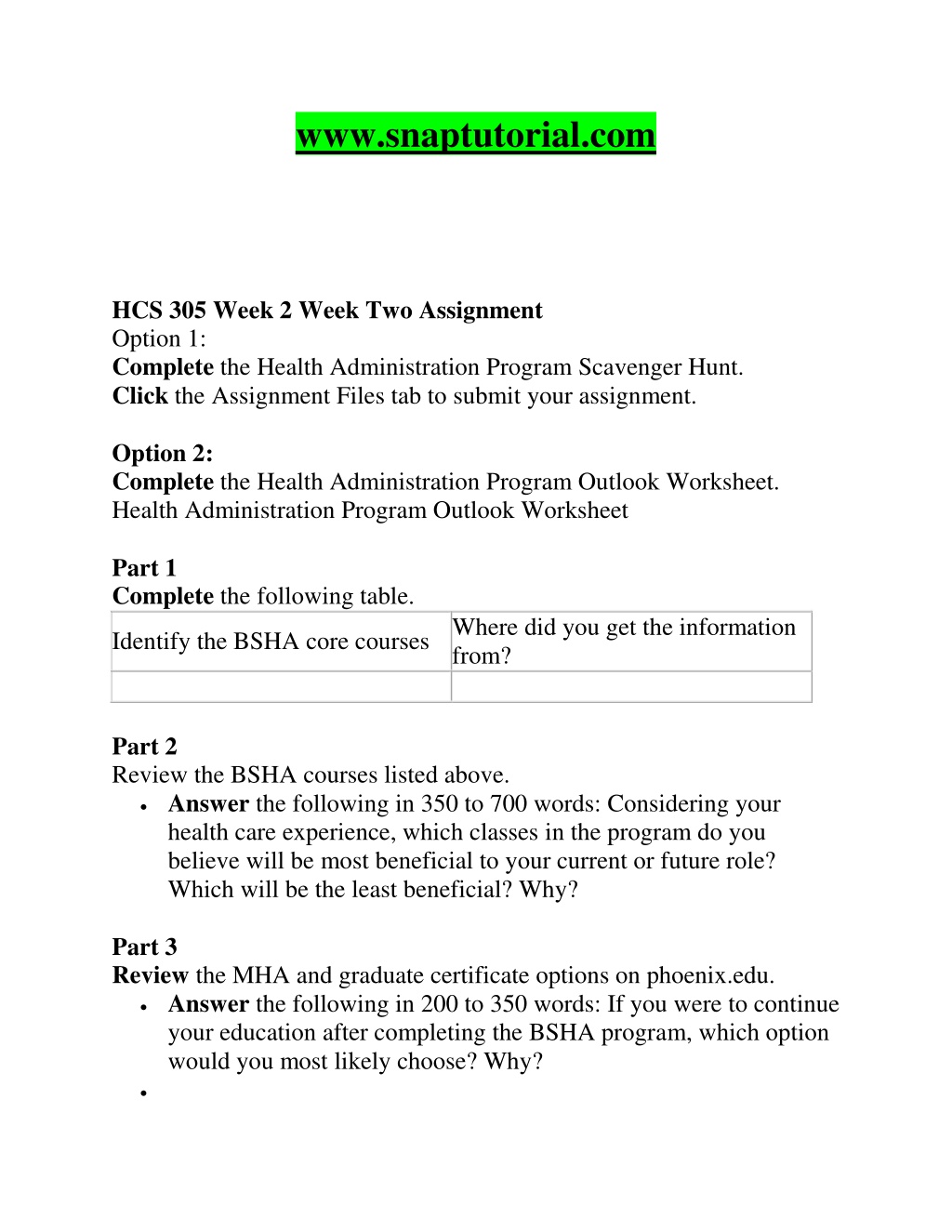 www.snaptutorial.com

HCS 305 Week 2 Week Two Assignment
Option 1:
Complete the Health Administration Program Scavenger Hunt.
Click the Assignment Files tab to submit your assignment.

Option 2:
Complete the Health Administration Program Outlook Worksheet.
Health Administration Program Outlook Worksheet

Part 1
Complete the following table.

| Identify the BSHA core courses | Where did you get the information from? |
|---|---|
| | |

Part 2
Review the BSHA courses listed above.
• Answer the following in 350 to 700 words: Considering your health care experience, which classes in the program do you believe will be most beneficial to your current or future role? Which will be the least beneficial? Why?

Part 3
Review the MHA and graduate certificate options on phoenix.edu.
• Answer the following in 200 to 350 words: If you were to continue your education after completing the BSHA program, which option would you most likely choose? Why?
•